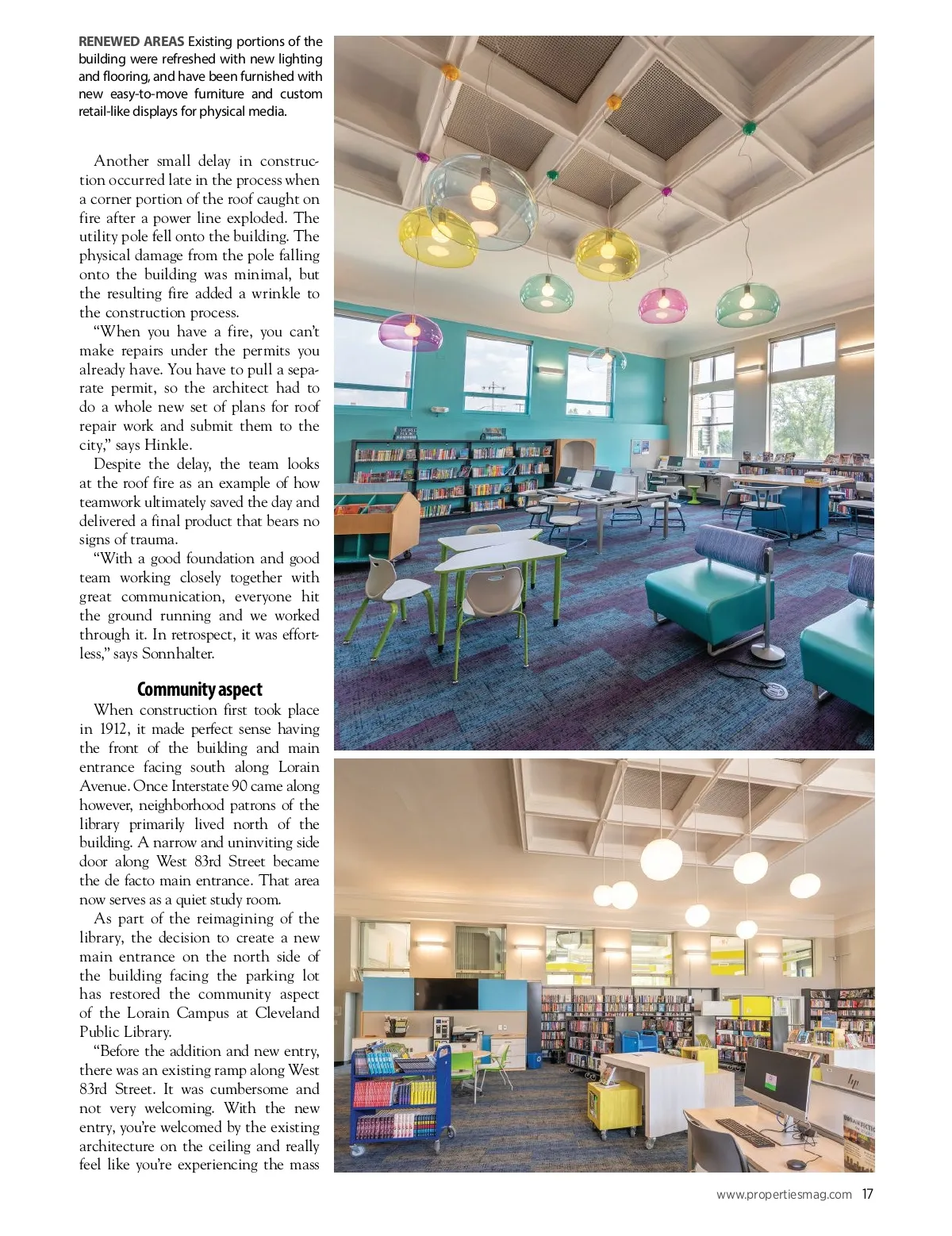 **RENEWED AREAS** Existing portions of the building were refreshed with new lighting and flooring, and have been furnished with new easy-to-move furniture and custom retail-like displays for physical media.

Another small delay in construction occurred late in the process when a corner portion of the roof caught on fire after a power line exploded. The utility pole fell onto the building. The physical damage from the pole falling onto the building was minimal, but the resulting fire added a wrinkle to the construction process.

"When you have a fire, you can't make repairs under the permits you already have. You have to pull a separate permit, so the architect had to do a whole new set of plans for roof repair work and submit them to the city," says Hinkle.

Despite the delay, the team looks at the roof fire as an example of how teamwork ultimately saved the day and delivered a final product that bears no signs of trauma.

"With a good foundation and good team working closely together with great communication, everyone hit the ground running and we worked through it. In retrospect, it was effortless," says Sonnhalter.

**Community aspect**

When construction first took place in 1912, it made perfect sense having the front of the building and main entrance facing south along Lorain Avenue. Once Interstate 90 came along however, neighborhood patrons of the library primarily lived north of the building. A narrow and uninviting side door along West 83rd Street became the de facto main entrance. That area now serves as a quiet study room.

As part of the reimagining of the library, the decision to create a new main entrance on the north side of the building facing the parking lot has restored the community aspect of the Lorain Campus at Cleveland Public Library.

"Before the addition and new entry, there was an existing ramp along West 83rd Street. It was cumbersome and not very welcoming. With the new entry, you're welcomed by the existing architecture on the ceiling and really feel like you're experiencing the mass

www.propertiesmag.com 17